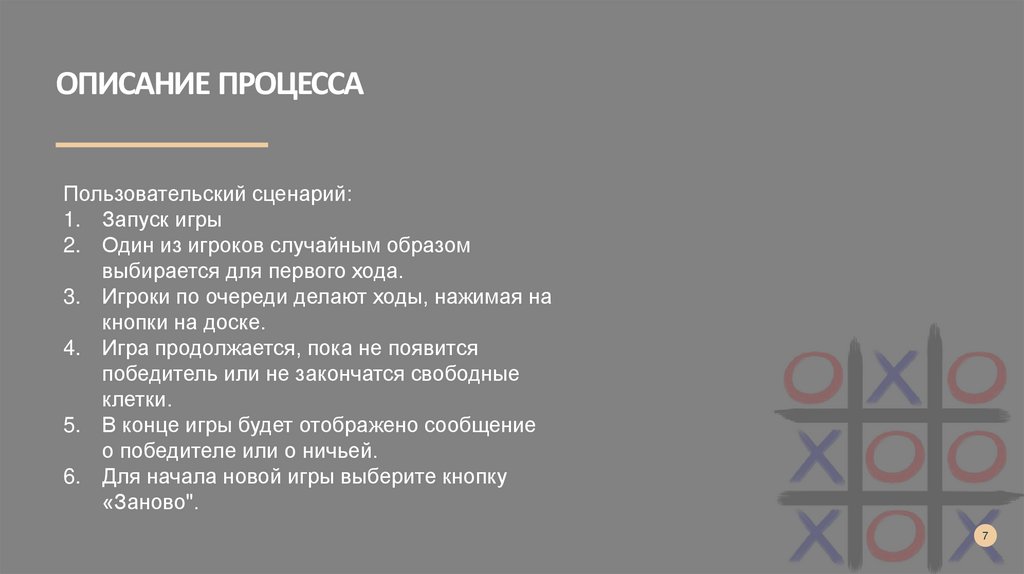 ОПИСАНИЕ ПРОЦЕССА

Пользовательский сценарий:
1. Запуск игры
2. Один из игроков случайным образом выбирается для первого хода.
3. Игроки по очереди делают ходы, нажимая на кнопки на доске.
4. Игра продолжается, пока не появится победитель или не закончатся свободные клетки.
5. В конце игры будет отображено сообщение о победителе или о ничьей.
6. Для начала новой игры выберите кнопку «Заново".

7